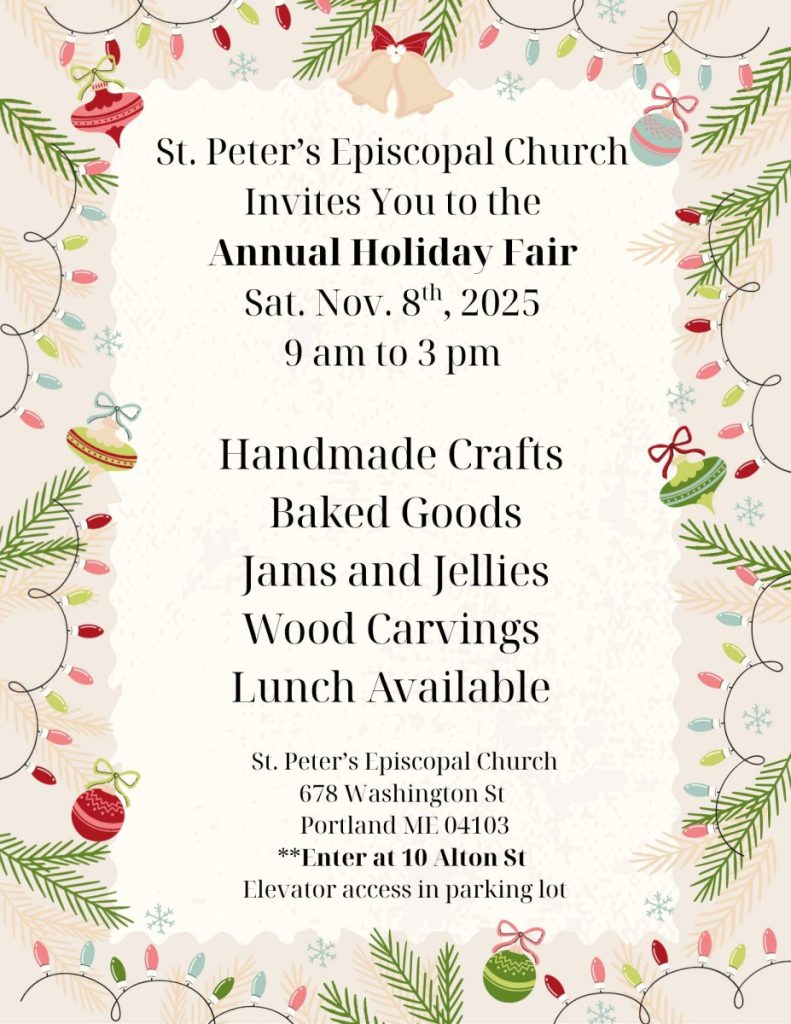 St. Peter's Episcopal Church
Invites You to the
Annual Holiday Fair
Sat. Nov. 8th, 2025
9 am to 3 pm

Handmade Crafts
Baked Goods
Jams and Jellies
Wood Carvings
Lunch Available

St. Peter's Episcopal Church
678 Washington St
Portland ME 04103
**Enter at 10 Alton St
Elevator access in parking lot